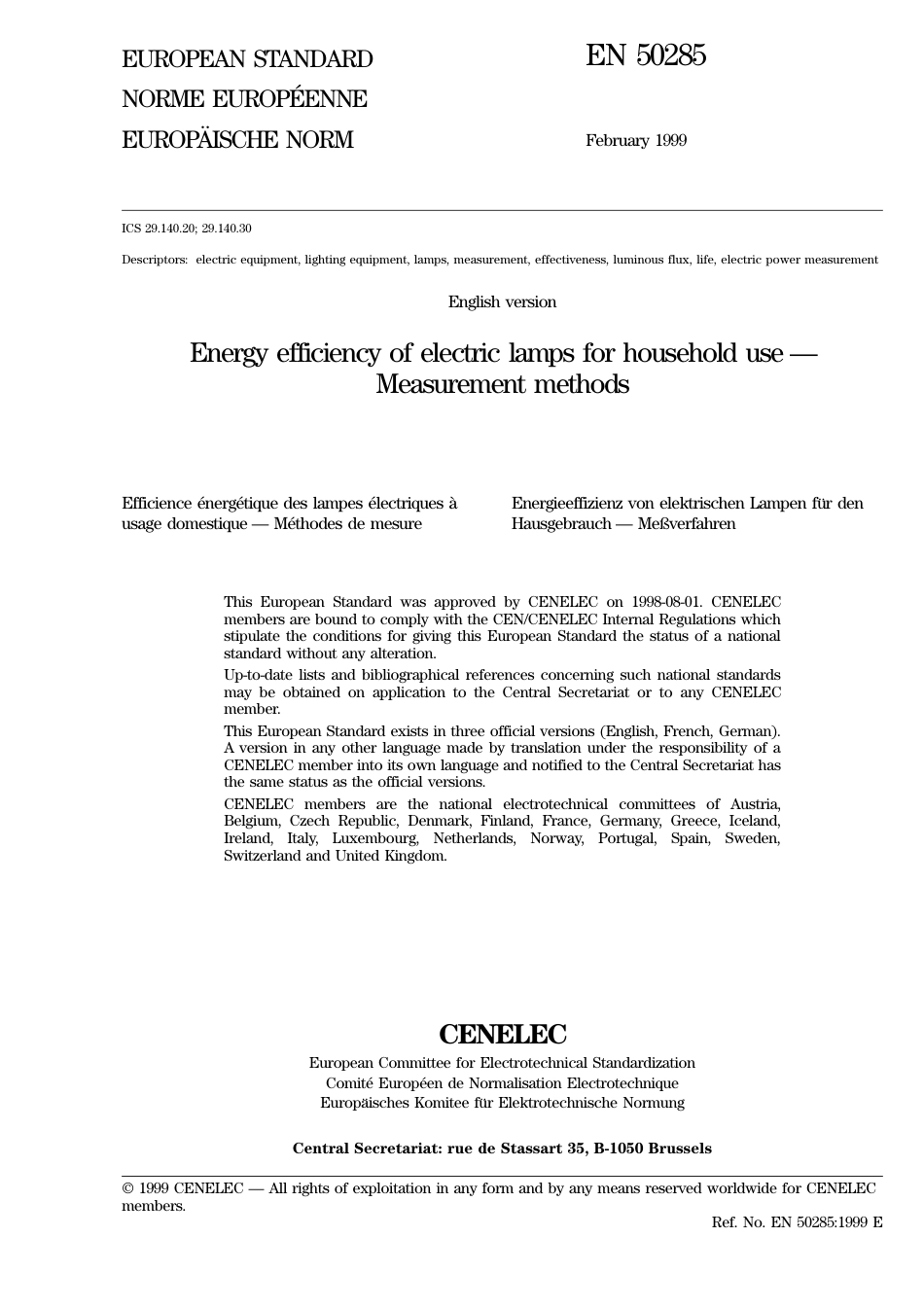 EUROPEAN STANDARD
NORME EUROPÉENNE
EUROPÄISCHE NORM

EN 50285

February 1999

ICS 29.140.20; 29.140.30

Descriptors: electric equipment, lighting equipment, lamps, measurement, effectiveness, luminous flux, life, electric power measurement

English version

Energy efficiency of electric lamps for household use — Measurement methods

Efficience énergétique des lampes électriques à usage domestique — Méthodes de mesure

Energieeffizienz von elektrischen Lampen für den Hausgebrauch — Meßverfahren

This European Standard was approved by CENELEC on 1998-08-01. CENELEC members are bound to comply with the CEN/CENELEC Internal Regulations which stipulate the conditions for giving this European Standard the status of a national standard without any alteration.

Up-to-date lists and bibliographical references concerning such national standards may be obtained on application to the Central Secretariat or to any CENELEC member.

This European Standard exists in three official versions (English, French, German). A version in any other language made by translation under the responsibility of a CENELEC member into its own language and notified to the Central Secretariat has the same status as the official versions.

CENELEC members are the national electrotechnical committees of Austria, Belgium, Czech Republic, Denmark, Finland, France, Germany, Greece, Iceland, Ireland, Italy, Luxembourg, Netherlands, Norway, Portugal, Spain, Sweden, Switzerland and United Kingdom.

CENELEC
European Committee for Electrotechnical Standardization
Comité Européen de Normalisation Electrotechnique
Europäisches Komitee für Elektrotechnische Normung

Central Secretariat: rue de Stassart 35, B-1050 Brussels

© 1999 CENELEC — All rights of exploitation in any form and by any means reserved worldwide for CENELEC members.

Ref. No. EN 50285:1999 E